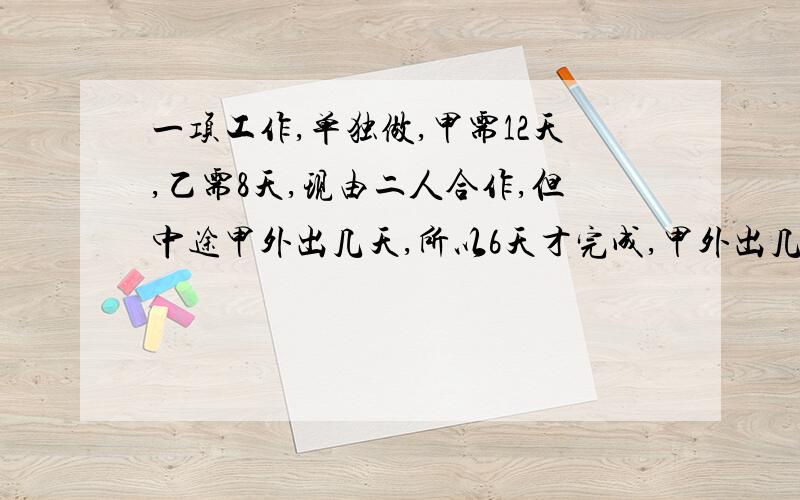 一项工作,单独做,甲需12天,乙需8天,现由二人合作,但中途甲外出几天,所以6天才完成,甲外出几